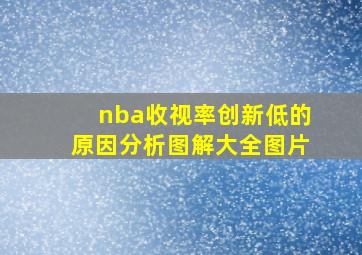 nba收视率创新低的原因分析图解大全图片